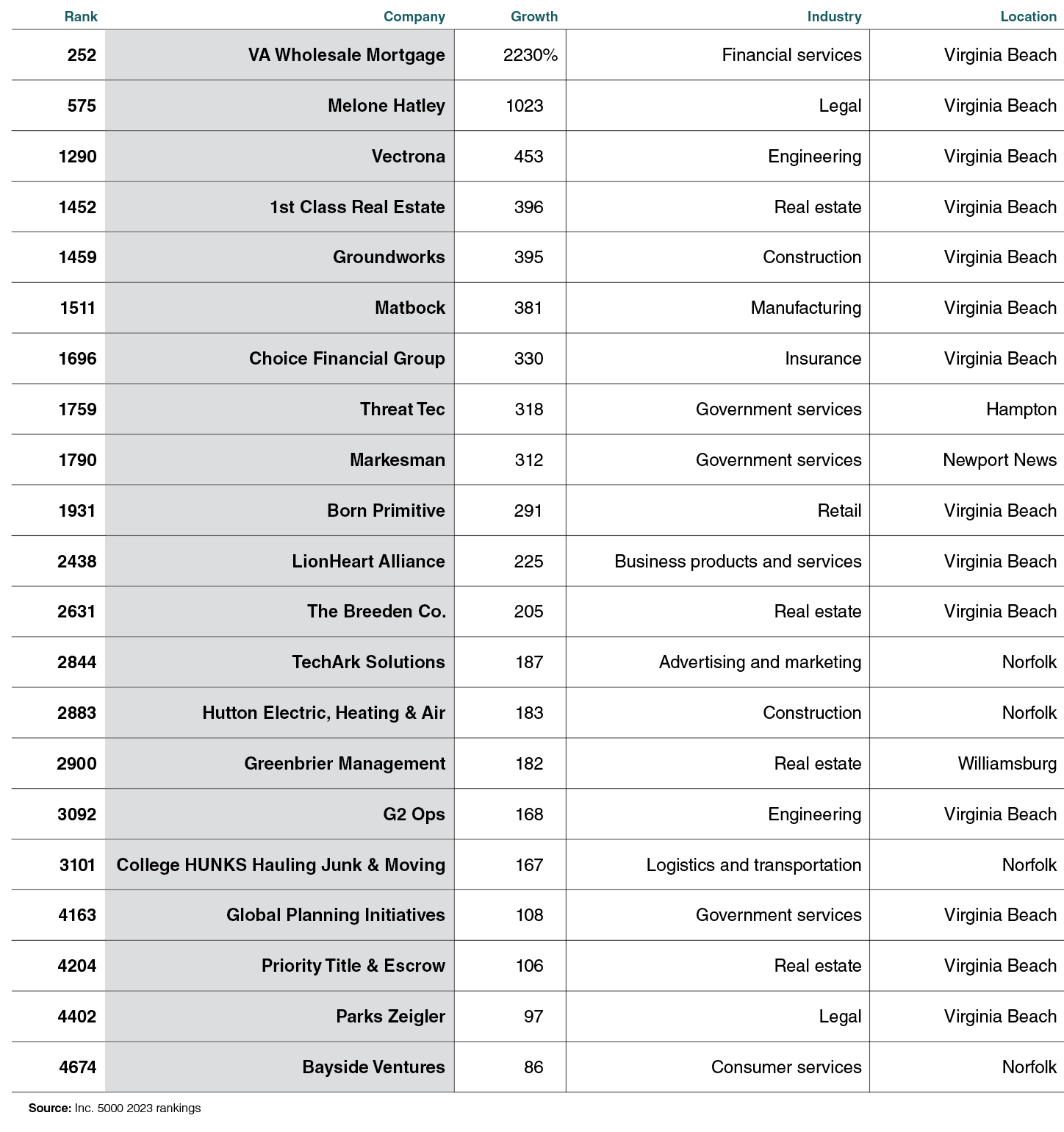 | Rank | Company | Growth | Industry | Location |
|---|---|---|---|---|
| 252 | VA Wholesale Mortgage | 2230% | Financial services | Virginia Beach |
| 575 | Melone Hatley | 1023 | Legal | Virginia Beach |
| 1290 | Vectrona | 453 | Engineering | Virginia Beach |
| 1452 | 1st Class Real Estate | 396 | Real estate | Virginia Beach |
| 1459 | Groundworks | 395 | Construction | Virginia Beach |
| 1511 | Matbock | 381 | Manufacturing | Virginia Beach |
| 1696 | Choice Financial Group | 330 | Insurance | Virginia Beach |
| 1759 | Threat Tec | 318 | Government services | Hampton |
| 1790 | Markesman | 312 | Government services | Newport News |
| 1931 | Born Primitive | 291 | Retail | Virginia Beach |
| 2438 | LionHeart Alliance | 225 | Business products and services | Virginia Beach |
| 2631 | The Breeden Co. | 205 | Real estate | Virginia Beach |
| 2844 | TechArk Solutions | 187 | Advertising and marketing | Norfolk |
| 2883 | Hutton Electric, Heating & Air | 183 | Construction | Norfolk |
| 2900 | Greenbrier Management | 182 | Real estate | Williamsburg |
| 3092 | G2 Ops | 168 | Engineering | Virginia Beach |
| 3101 | College HUNKS Hauling Junk & Moving | 167 | Logistics and transportation | Norfolk |
| 4163 | Global Planning Initiatives | 108 | Government services | Virginia Beach |
| 4204 | Priority Title & Escrow | 106 | Real estate | Virginia Beach |
| 4402 | Parks Zeigler | 97 | Legal | Virginia Beach |
| 4674 | Bayside Ventures | 86 | Consumer services | Norfolk |

Source: Inc. 5000 2023 rankings